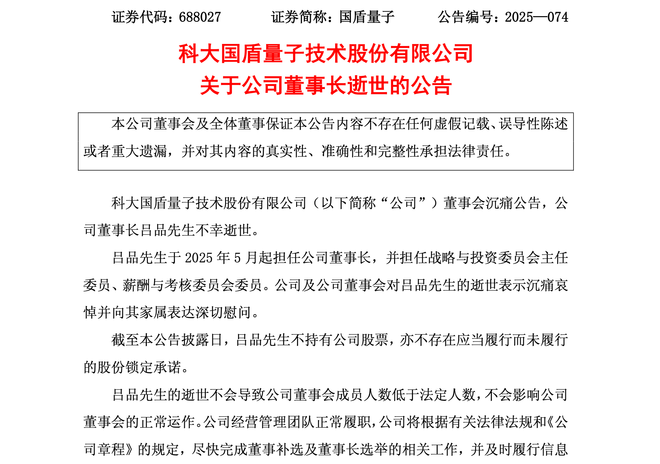 证券代码：688027　　　　证券简称：国盾量子　　　　公告编号：2025—074

科大国盾量子技术股份有限公司
关于公司董事长逝世的公告

本公司董事会及全体董事保证本公告内容不存在任何虚假记载、误导性陈述或者重大遗漏，并对其内容的真实性、准确性和完整性承担法律责任。

科大国盾量子技术股份有限公司（以下简称“公司”）董事会沉痛公告，公司董事长吕品先生不幸逝世。

吕品先生于 2025 年 5 月起担任公司董事长，并担任战略与投资委员会主任委员、薪酬与考核委员会委员。公司及公司董事会对吕品先生的逝世表示沉痛哀悼并向其家属表达深切慰问。

截至本公告披露日，吕品先生不持有公司股票，亦不存在应当履行而未履行的股份锁定承诺。

吕品先生的逝世不会导致公司董事会成员人数低于法定人数，不会影响公司董事会的正常运作。公司经营管理团队正常履职，公司将根据有关法律法规和《公司章程》的规定，尽快完成董事补选及董事长选举的相关工作，并及时履行信息